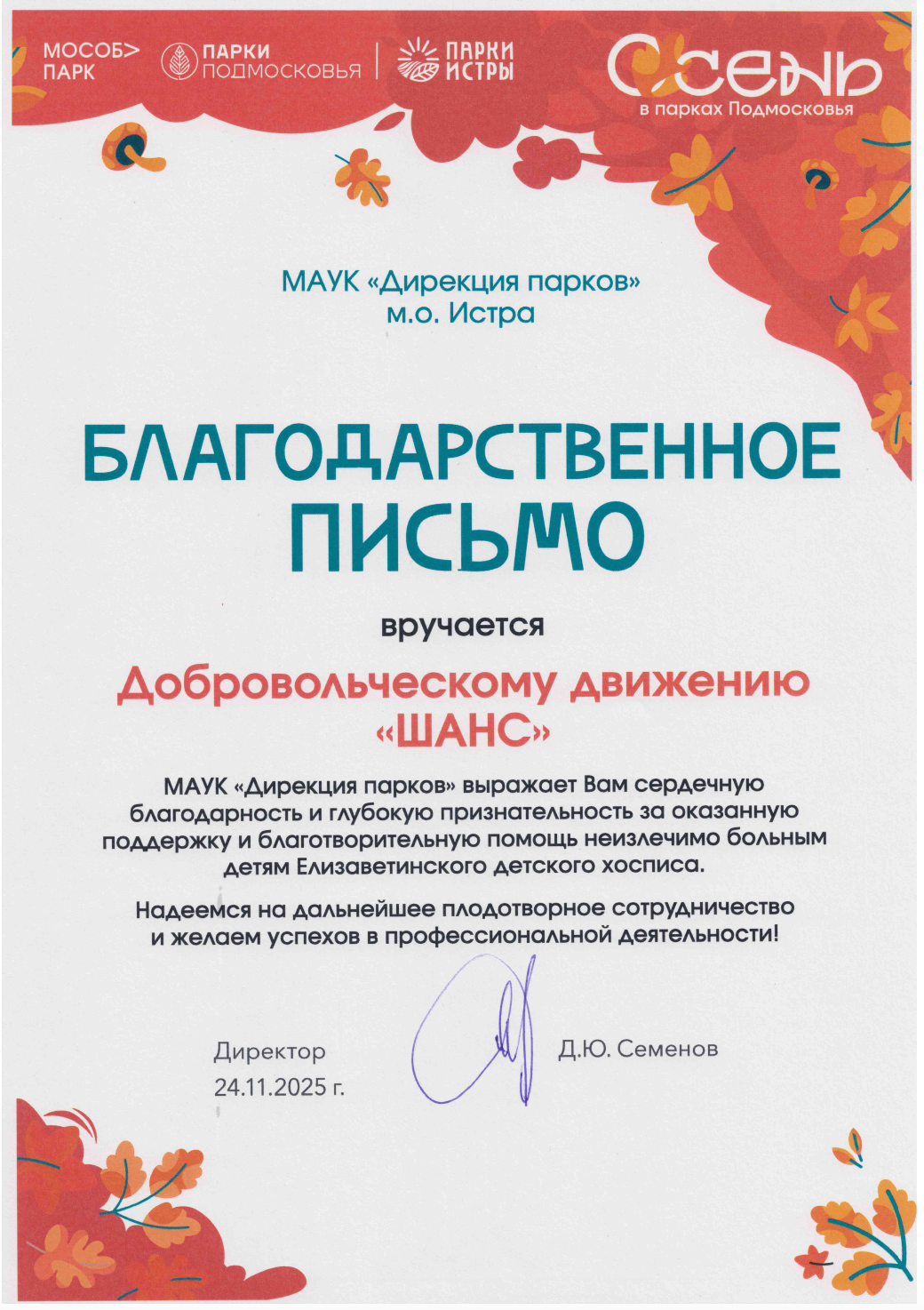 МОСОБ> ПАРК

ПАРКИ ПОДМОСКОВЬЯ

ПАРКИ ИСТРЫ

Осень
в парках Подмосковья

МАУК «Дирекция парков»
м.о. Истра

БЛАГОДАРСТВЕННОЕ ПИСЬМО

вручается

Добровольческому движению «ШАНС»

МАУК «Дирекция парков» выражает Вам сердечную благодарность и глубокую признательность за оказанную поддержку и благотворительную помощь неизлечимо больным детям Елизаветинского детского хосписа.

Надеемся на дальнейшее плодотворное сотрудничество и желаем успехов в профессиональной деятельности!

Директор
24.11.2025 г.

Д.Ю. Семенов